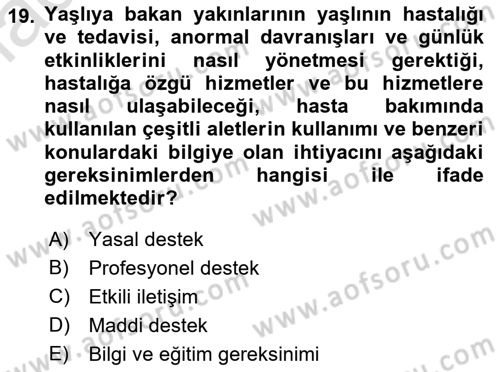 19. Yaşlıya bakan yakınlarının yaşlının hastalığı ve tedavisi, anormal davranışları ve günlük etkinliklerini nasıl yönetmesi gerektiği, hastalığa özgü hizmetler ve bu hizmetlere nasıl ulaşabileceği, hasta bakımında kullanılan çeşitli aletlerin kullanımı ve benzeri konulardaki bilgiye olan ihtiyacını aşağıdaki gereksinimlerden hangisi ile ifade edilmektedir?

A) Yasal destek
B) Profesyonel destek
C) Etkili iletişim
D) Maddi destek
E) Bilgi ve eğitim gereksinimi

www.aofsoru.com